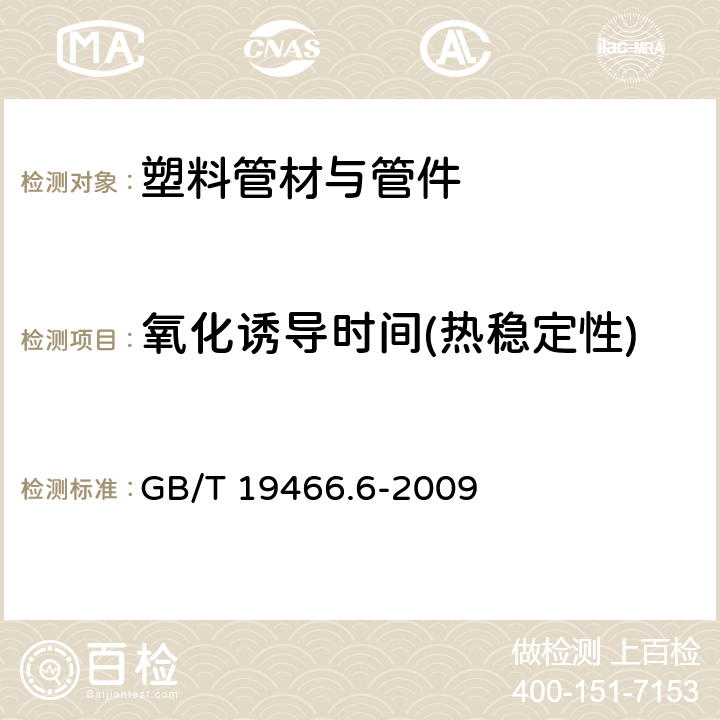 MA CNAS ilac-MRA

检测对象： 塑料管材与管件

检测项目： 氧化诱导时间(热稳定性)

检测标准： GB/T 19466.6-2009

百检 Baijiantest.com

做检测 上百检
400-151-7153